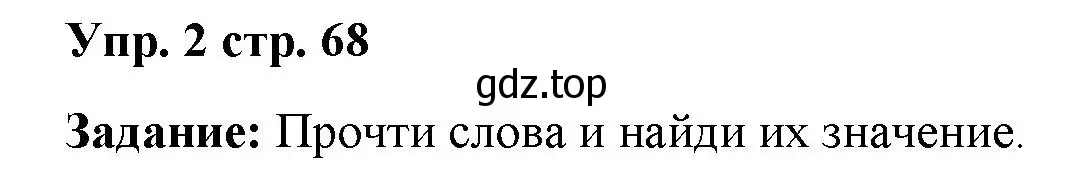 Упр. 2 стр. 68

gdz.top

Задание: Прочти слова и найди их значение.